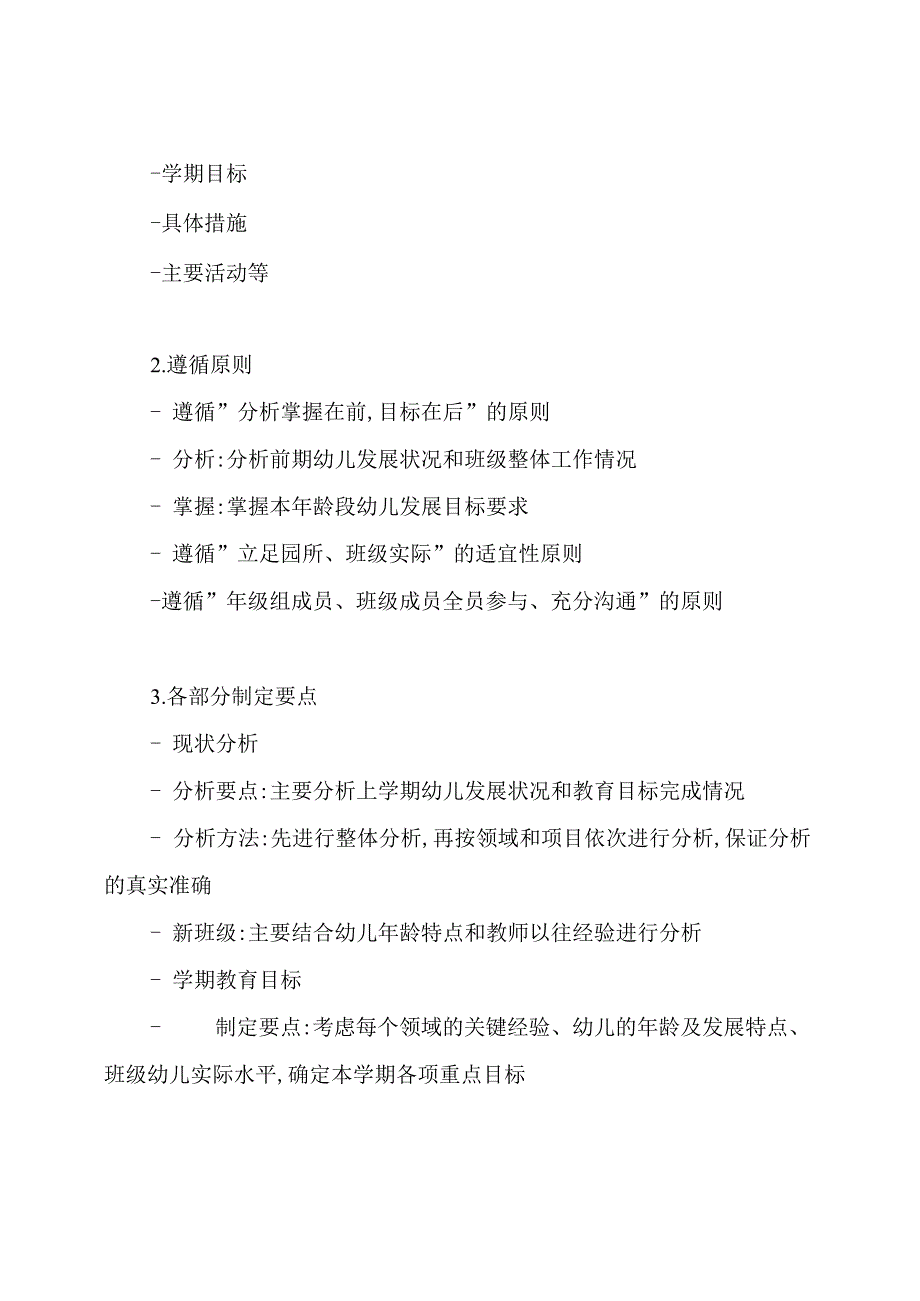 -学期目标

-具体措施

-主要活动等

2.遵循原则

- 遵循”分析掌握在前,目标在后”的原则

- 分析:分析前期幼儿发展状况和班级整体工作情况

- 掌握:掌握本年龄段幼儿发展目标要求

- 遵循”立足园所、班级实际”的适宜性原则

-遵循”年级组成员、班级成员全员参与、充分沟通”的原则

3.各部分制定要点

- 现状分析

- 分析要点:主要分析上学期幼儿发展状况和教育目标完成情况

- 分析方法:先进行整体分析,再按领域和项目依次进行分析,保证分析的真实准确

- 新班级:主要结合幼儿年龄特点和教师以往经验进行分析

- 学期教育目标

- 制定要点:考虑每个领域的关键经验、幼儿的年龄及发展特点、班级幼儿实际水平,确定本学期各项重点目标